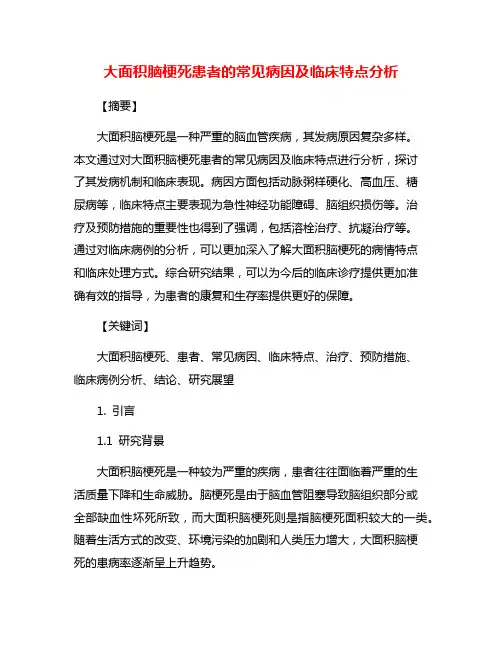 大面积脑梗死患者的常见病因及临床特点分析

【摘要】

大面积脑梗死是一种严重的脑血管疾病，其发病原因复杂多样。本文通过对大面积脑梗死患者的常见病因及临床特点进行分析，探讨了其发病机制和临床表现。病因方面包括动脉粥样硬化、高血压、糖尿病等，临床特点主要表现为急性神经功能障碍、脑组织损伤等。治疗及预防措施的重要性也得到了强调，包括溶栓治疗、抗凝治疗等。通过对临床病例的分析，可以更加深入了解大面积脑梗死的病情特点和临床处理方式。综合研究结果，可以为今后的临床诊疗提供更加准确有效的指导，为患者的康复和生存率提供更好的保障。

【关键词】

大面积脑梗死、患者、常见病因、临床特点、治疗、预防措施、临床病例分析、结论、研究展望

1. 引言

1.1 研究背景

大面积脑梗死是一种较为严重的疾病，患者往往面临着严重的生活质量下降和生命威胁。脑梗死是由于脑血管阻塞导致脑组织部分或全部缺血性坏死所致，而大面积脑梗死则是指脑梗死面积较大的一类。随着生活方式的改变、环境污染的加剧和人类压力增大，大面积脑梗死的患病率逐渐呈上升趋势。